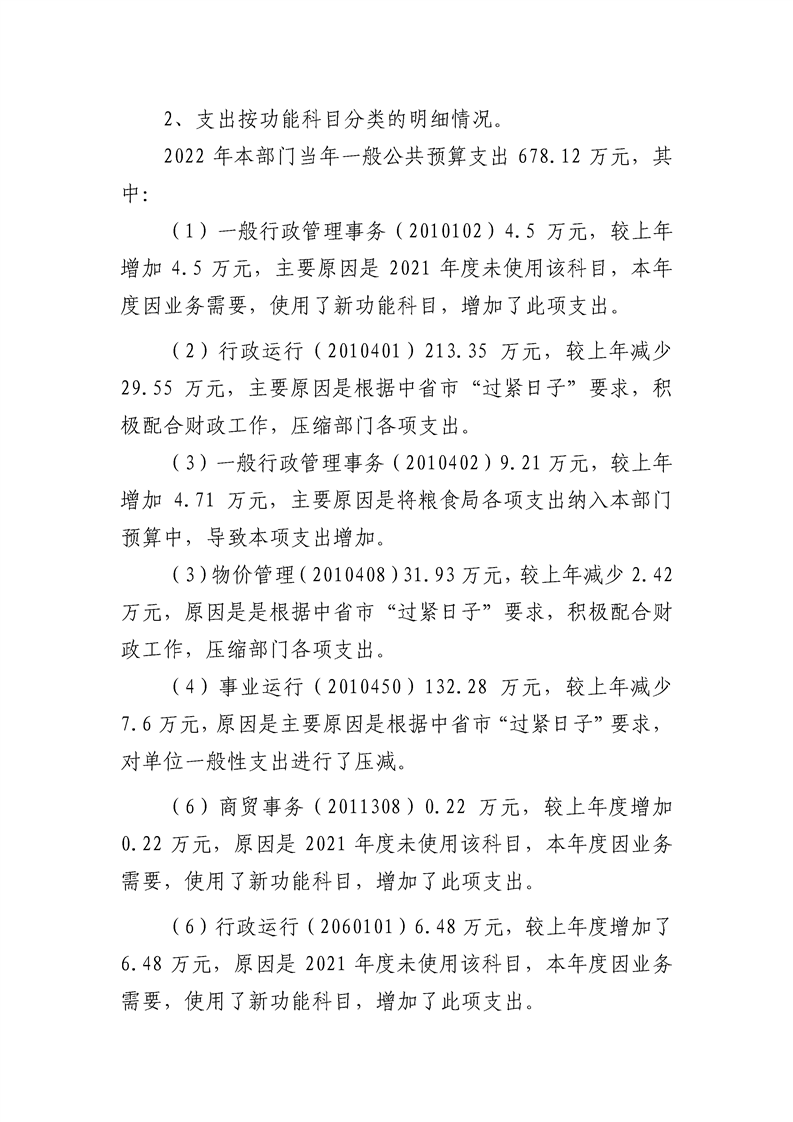 2、支出按功能科目分类的明细情况。

2022年本部门当年一般公共预算支出678.12万元，其中:

（1）一般行政管理事务（2010102）4.5万元，较上年增加4.5万元，主要原因是2021年度未使用该科目，本年度因业务需要，使用了新功能科目，增加了此项支出。

（2）行政运行（2010401）213.35万元，较上年减少29.55万元，主要原因是根据中省市“过紧日子”要求，积极配合财政工作，压缩部门各项支出。

（3）一般行政管理事务（2010402）9.21万元，较上年增加4.71万元，主要原因是将粮食局各项支出纳入本部门预算中，导致本项支出增加。

（3）物价管理（2010408）31.93万元，较上年减少2.42万元，原因是是根据中省市“过紧日子”要求，积极配合财政工作，压缩部门各项支出。

（4）事业运行（2010450）132.28万元，较上年减少7.6万元，原因是主要原因是根据中省市“过紧日子”要求，对单位一般性支出进行了压减。

（6）商贸事务（2011308）0.22万元，较上年度增加0.22万元，原因是2021年度未使用该科目，本年度因业务需要，使用了新功能科目，增加了此项支出。

（6）行政运行（2060101）6.48万元，较上年度增加了6.48万元，原因是2021年度未使用该科目，本年度因业务需要，使用了新功能科目，增加了此项支出。